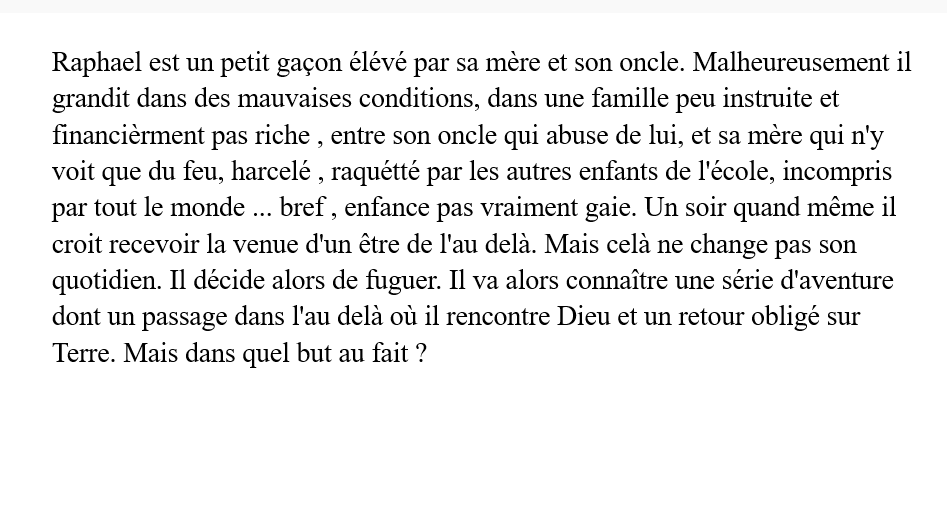 Raphael est un petit gaçon élévé par sa mère et son oncle. Malheureusement il grandit dans des mauvaises conditions, dans une famille peu instruite et financièrment pas riche , entre son oncle qui abuse de lui, et sa mère qui n'y voit que du feu, harcelé , raquétté par les autres enfants de l'école, incompris par tout le monde ... bref , enfance pas vraiment gaie. Un soir quand même il croit recevoir la venue d'un être de l'au delà. Mais celà ne change pas son quotidien. Il décide alors de fuguer. Il va alors connaître une série d'aventure dont un passage dans l'au delà où il rencontre Dieu et un retour obligé sur Terre. Mais dans quel but au fait ?